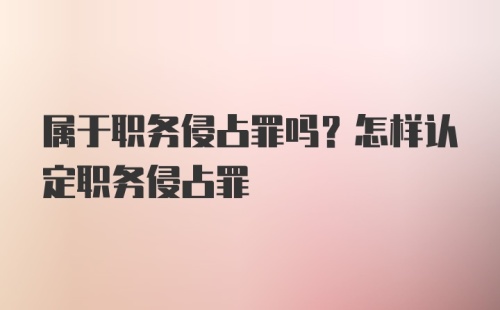 属于职务侵占罪吗？怎样认定职务侵占罪